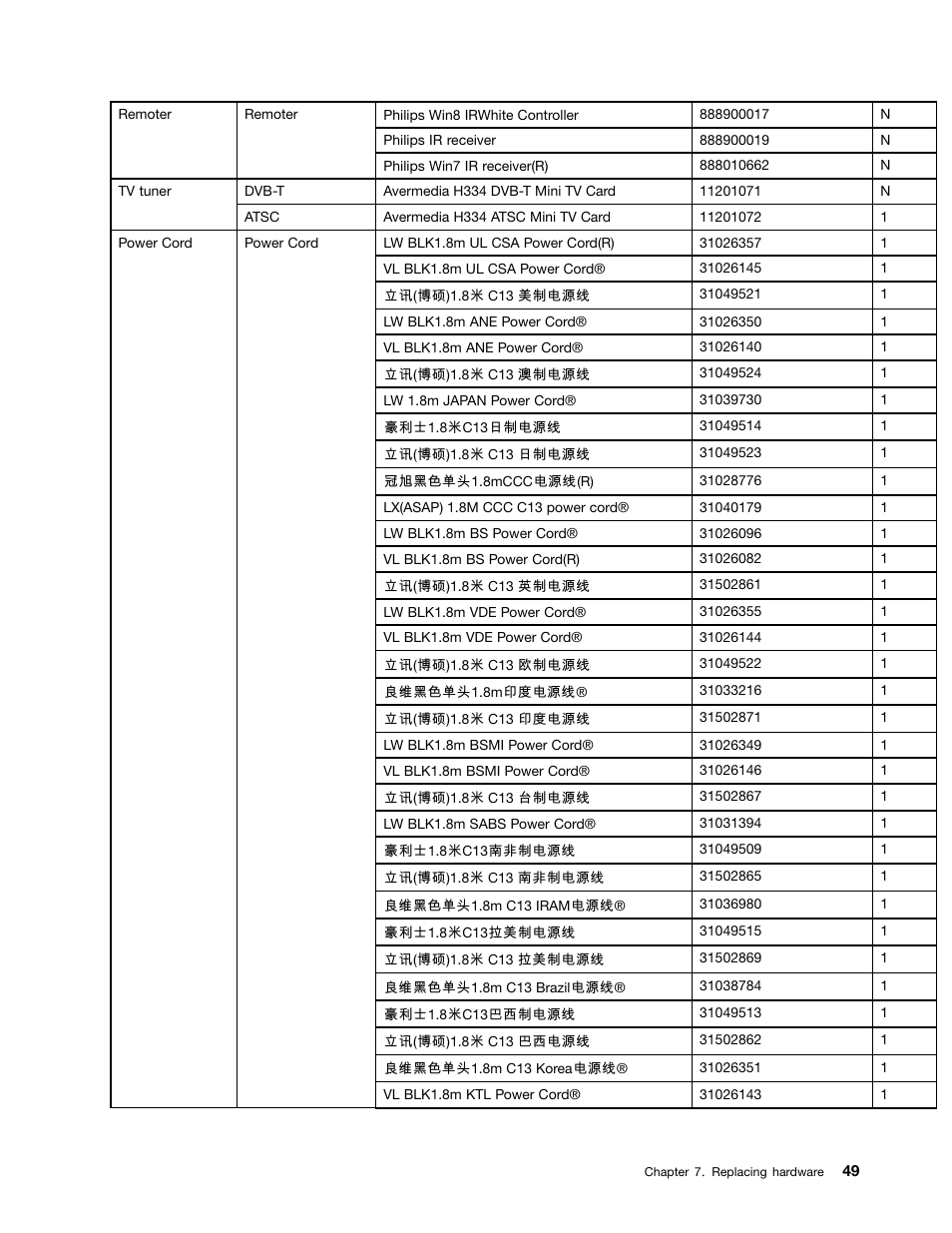 | Remoter | Remoter | Philips Win8 IRWhite Controller | 888900017 | N |
|---|---|---|---|---|
| | | Philips IR receiver | 888900019 | N |
| | | Philips Win7 IR receiver(R) | 888010662 | N |
| TV tuner | DVB-T | Avermedia H334 DVB-T Mini TV Card | 11201071 | N |
| | ATSC | Avermedia H334 ATSC Mini TV Card | 11201072 | 1 |
| Power Cord | Power Cord | LW BLK1.8m UL CSA Power Cord(R) | 31026357 | 1 |
| | | VL BLK1.8m UL CSA Power Cord® | 31026145 | 1 |
| | | 立讯(博硕)1.8米 C13 美制电源线 | 31049521 | 1 |
| | | LW BLK1.8m ANE Power Cord® | 31026350 | 1 |
| | | VL BLK1.8m ANE Power Cord® | 31026140 | 1 |
| | | 立讯(博硕)1.8米 C13 澳制电源线 | 31049524 | 1 |
| | | LW 1.8m JAPAN Power Cord® | 31039730 | 1 |
| | | 豪利士1.8米C13日制电源线 | 31049514 | 1 |
| | | 立讯(博硕)1.8米 C13 日制电源线 | 31049523 | 1 |
| | | 冠旭黑色单头1.8mCCC电源线(R) | 31028776 | 1 |
| | | LX(ASAP) 1.8M CCC C13 power cord® | 31040179 | 1 |
| | | LW BLK1.8m BS Power Cord® | 31026096 | 1 |
| | | VL BLK1.8m BS Power Cord(R) | 31026082 | 1 |
| | | 立讯(博硕)1.8米 C13 英制电源线 | 31502861 | 1 |
| | | LW BLK1.8m VDE Power Cord® | 31026355 | 1 |
| | | VL BLK1.8m VDE Power Cord® | 31026144 | 1 |
| | | 立讯(博硕)1.8米 C13 欧制电源线 | 31049522 | 1 |
| | | 良维黑色单头1.8m印度电源线® | 31033216 | 1 |
| | | 立讯(博硕)1.8米 C13 印度电源线 | 31502871 | 1 |
| | | LW BLK1.8m BSMI Power Cord® | 31026349 | 1 |
| | | VL BLK1.8m BSMI Power Cord® | 31026146 | 1 |
| | | 立讯(博硕)1.8米 C13 台制电源线 | 31502867 | 1 |
| | | LW BLK1.8m SABS Power Cord® | 31031394 | 1 |
| | | 豪利士1.8米C13南非制电源线 | 31049509 | 1 |
| | | 立讯(博硕)1.8米 C13 南非制电源线 | 31502865 | 1 |
| | | 良维黑色单头1.8m C13 IRAM电源线® | 31036980 | 1 |
| | | 豪利士1.8米C13拉美制电源线 | 31049515 | 1 |
| | | 立讯(博硕)1.8米 C13 拉美制电源线 | 31502869 | 1 |
| | | 良维黑色单头1.8m C13 Brazil电源线® | 31038784 | 1 |
| | | 豪利士1.8米C13巴西制电源线 | 31049513 | 1 |
| | | 立讯(博硕)1.8米 C13 巴西电源线 | 31502862 | 1 |
| | | 良维黑色单头1.8m C13 Korea电源线® | 31026351 | 1 |
| | | VL BLK1.8m KTL Power Cord® | 31026143 | 1 |

Chapter 7. Replacing hardware 49